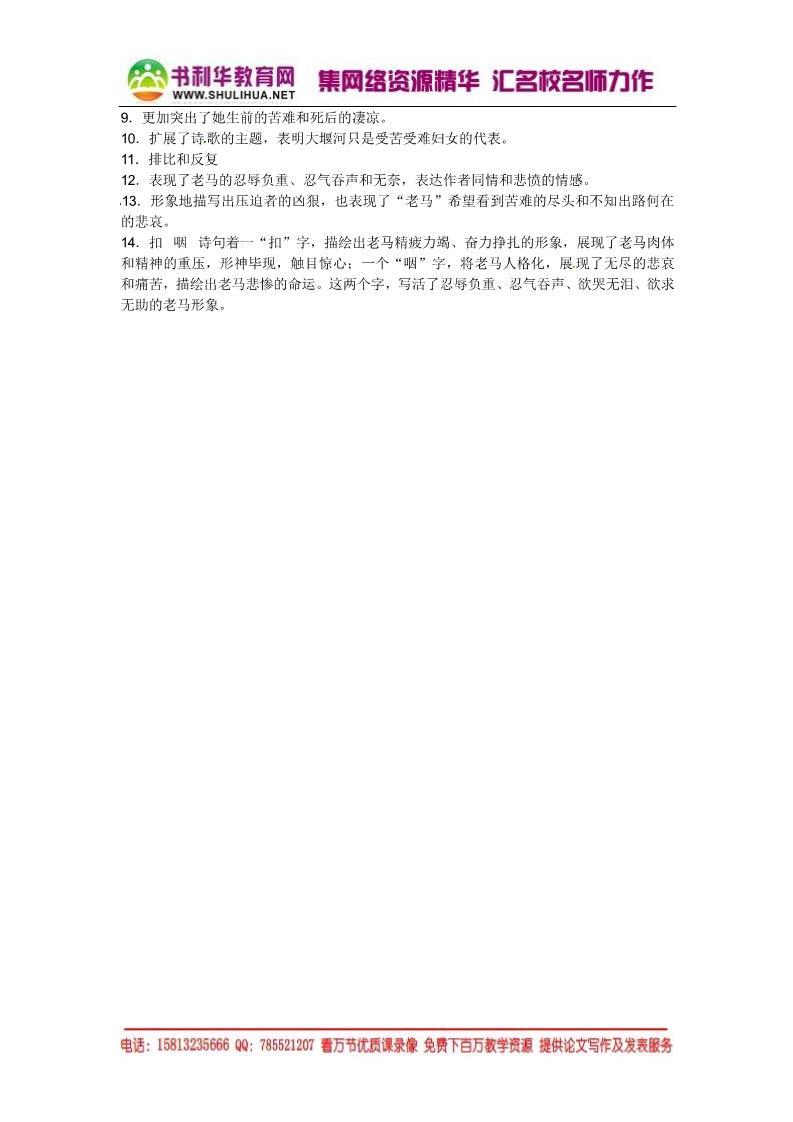 书利华教育网
WWW.SHULIHUA.NET
集网络资源精华 汇名校名师力作

9. 更加突出了她生前的苦难和死后的凄凉。
10. 扩展了诗歌的主题，表明大堰河只是受苦受难妇女的代表。
11. 排比和反复
12. 表现了老马的忍辱负重、忍气吞声和无奈，表达作者同情和悲愤的情感。
13. 形象地描写出压迫者的凶狠，也表现了“老马”希望看到苦难的尽头和不知出路何在的悲哀。
14. 扣 咽 诗句着一“扣”字，描绘出老马精疲力竭、奋力挣扎的形象，展现了老马肉体和精神的重压，形神毕现，触目惊心；一个“咽”字，将老马人格化，展现了无尽的悲哀和痛苦，描绘出老马悲惨的命运。这两个字，写活了忍辱负重、忍气吞声、欲哭无泪、欲求无助的老马形象。

电话：15813235666 QQ：785521207 看万节优质课录像 免费下百万教学资源 提供论文写作及发表服务